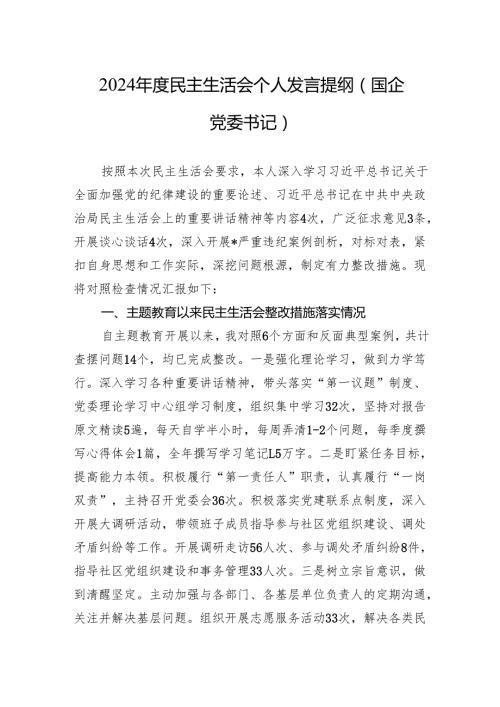 2024年度民主生活会个人发言提纲（国企党委书记）

按照本次民主生活会要求，本人深入学习习近平总书记关于全面加强党的纪律建设的重要论述、习近平总书记在中共中央政治局民主生活会上的重要讲话精神等内容4次，广泛征求意见3条，开展谈心谈话4次，深入开展*严重违纪案例剖析，对标对表，紧扣自身思想和工作实际，深挖问题根源，制定有力整改措施。现将对照检查情况汇报如下：

一、主题教育以来民主生活会整改措施落实情况

自主题教育开展以来，我对照6个方面和反面典型案例，共计查摆问题14个，均已完成整改。一是强化理论学习，做到力学笃行。深入学习各种重要讲话精神，带头落实“第一议题”制度、党委理论学习中心组学习制度，组织集中学习32次，坚持对报告原文精读5遍，每天自学半小时，每周弄清1-2个问题，每季度撰写心得体会1篇，全年撰写学习笔记L5万字。二是盯紧任务目标，提高能力本领。积极履行“第一责任人”职责，认真履行“一岗双责”，主持召开党委会36次。积极落实党建联系点制度，深入开展大调研活动，带领班子成员指导参与社区党组织建设、调处矛盾纠纷等工作。开展调研走访56人次、参与调处矛盾纠纷8件，指导社区党组织建设和事务管理33人次。三是树立宗旨意识，做到清醒坚定。主动加强与各部门、各基层单位负责人的定期沟通，关注并解决基层问题。组织开展志愿服务活动33次，解决各类民